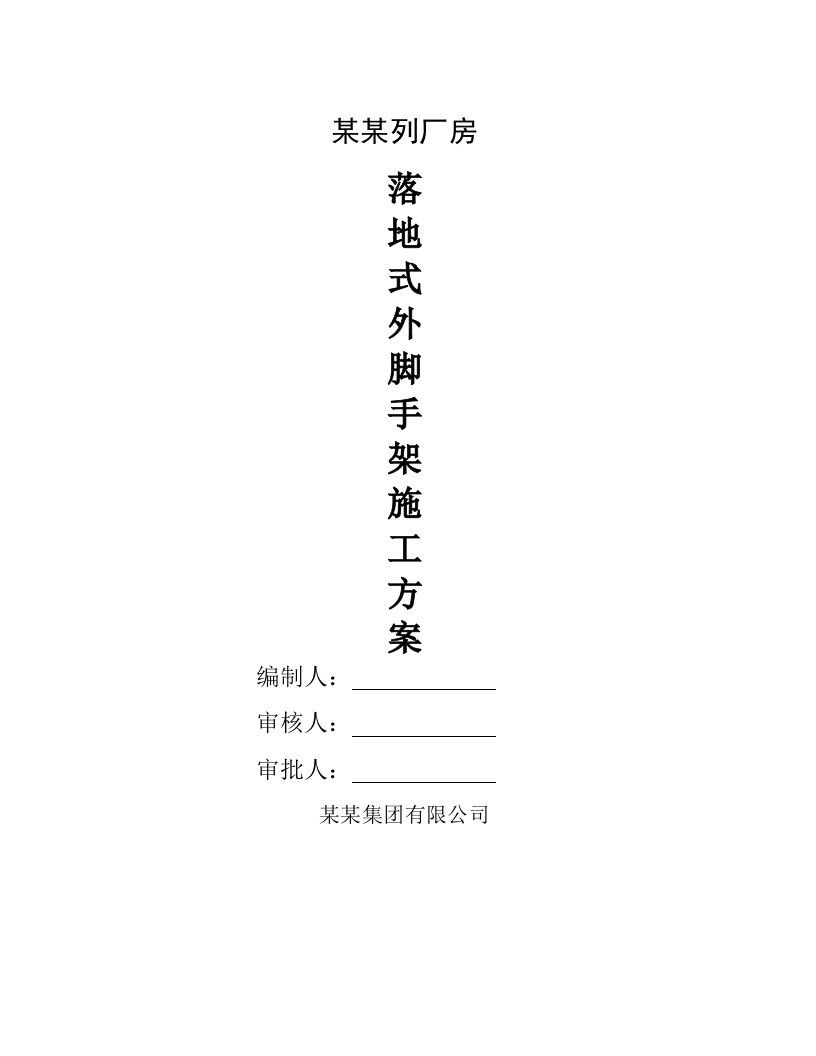 某某列厂房

落
地
式
外
脚
手
架
施
工
方
案

编制人：

审核人：

审批人：

某某集团有限公司